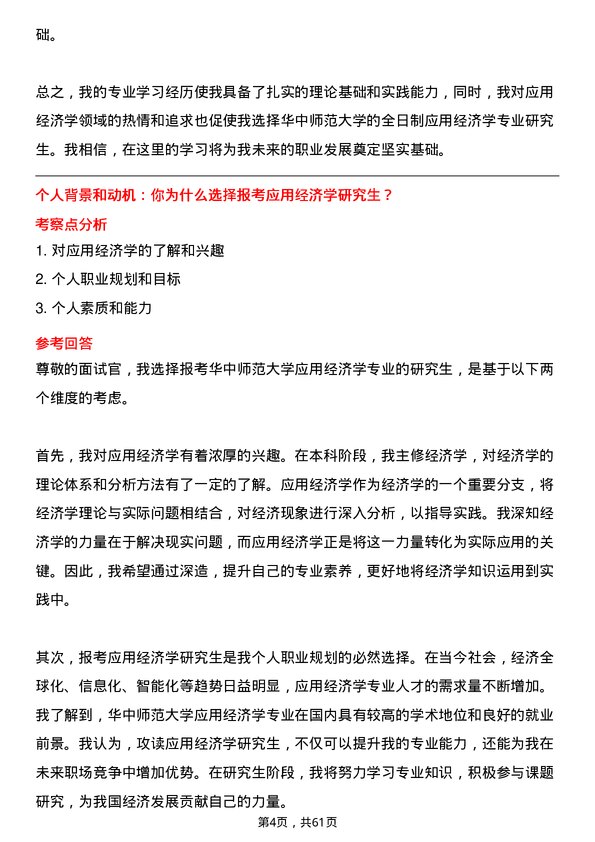 础。

总之，我的专业学习经历使我具备了扎实的理论基础和实践能力，同时，我对应用经济学领域的热情和追求也促使我选择华中师范大学的全日制应用经济学专业研究生。我相信，在这里的学习将为我未来的职业发展奠定坚实基础。

个人背景和动机：你为什么选择报考应用经济学研究生？

考察点分析

1. 对应用经济学的了解和兴趣

2. 个人职业规划和目标

3. 个人素质和能力

参考回答

尊敬的面试官，我选择报考华中师范大学应用经济学专业的研究生，是基于以下两个维度的考虑。

首先，我对应用经济学有着浓厚的兴趣。在本科阶段，我主修经济学，对经济学的理论体系和分析方法有了一定的了解。应用经济学作为经济学的一个重要分支，将经济学理论与实际问题相结合，对经济现象进行深入分析，以指导实践。我深知经济学的力量在于解决现实问题，而应用经济学正是将这一力量转化为实际应用的关键。因此，我希望通过深造，提升自己的专业素养，更好地将经济学知识运用到实践中。

其次，报考应用经济学研究生是我个人职业规划的必然选择。在当今社会，经济全球化、信息化、智能化等趋势日益明显，应用经济学专业人才的需求量不断增加。我了解到，华中师范大学应用经济学专业在国内具有较高的学术地位和良好的就业前景。我认为，攻读应用经济学研究生，不仅可以提升我的专业能力，还能为我在未来职场竞争中增加优势。在研究生阶段，我将努力学习专业知识，积极参与课题研究，为我国经济发展贡献自己的力量。

第4页，共61页